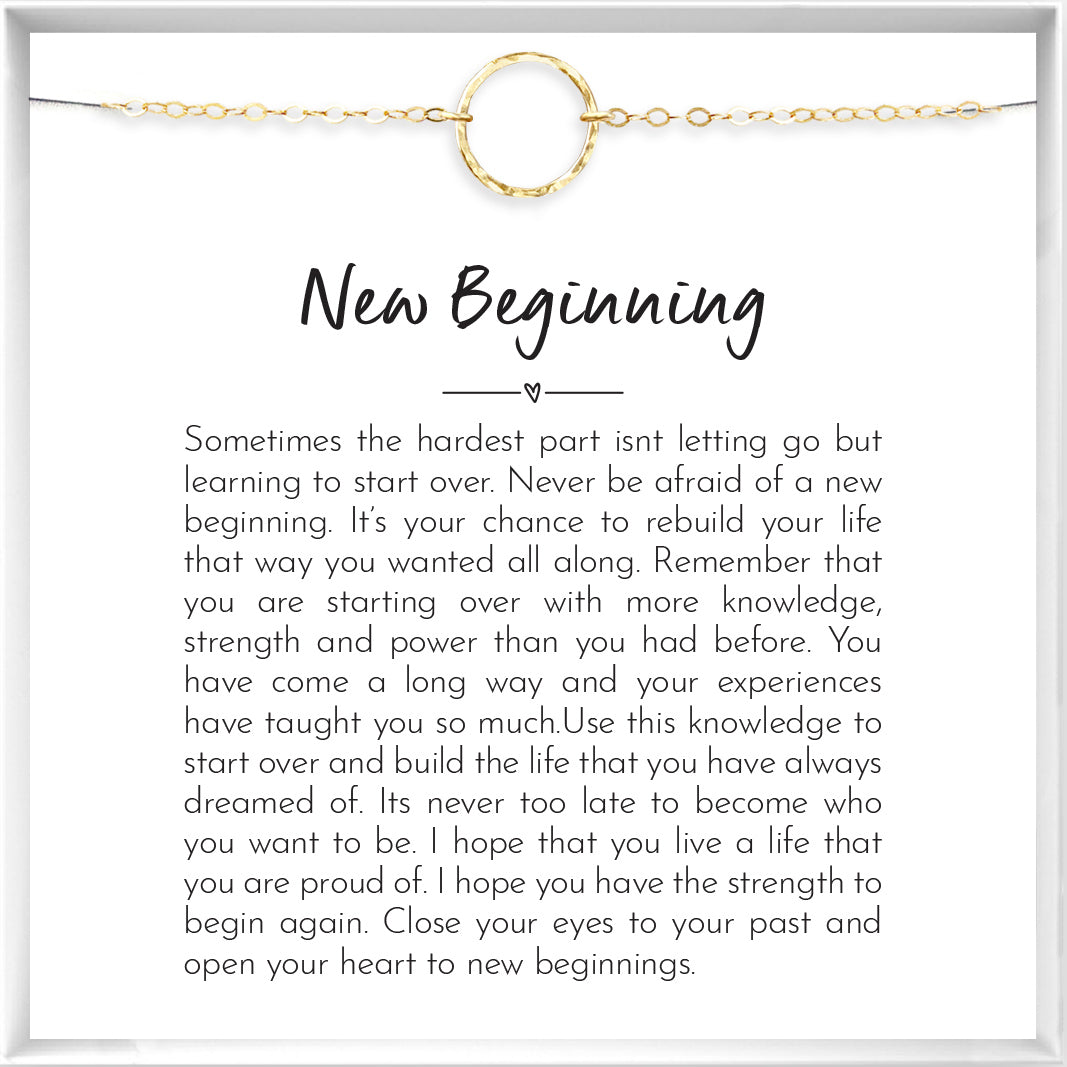 New Beginning

Sometimes the hardest part isnt letting go but learning to start over. Never be afraid of a new beginning. It's your chance to rebuild your life that way you wanted all along. Remember that you are starting over with more knowledge, strength and power than you had before. You have come a long way and your experiences have taught you so much.Use this knowledge to start over and build the life that you have always dreamed of. Its never too late to become who you want to be. I hope that you live a life that you are proud of. I hope you have the strength to begin again. Close your eyes to your past and open your heart to new beginnings.